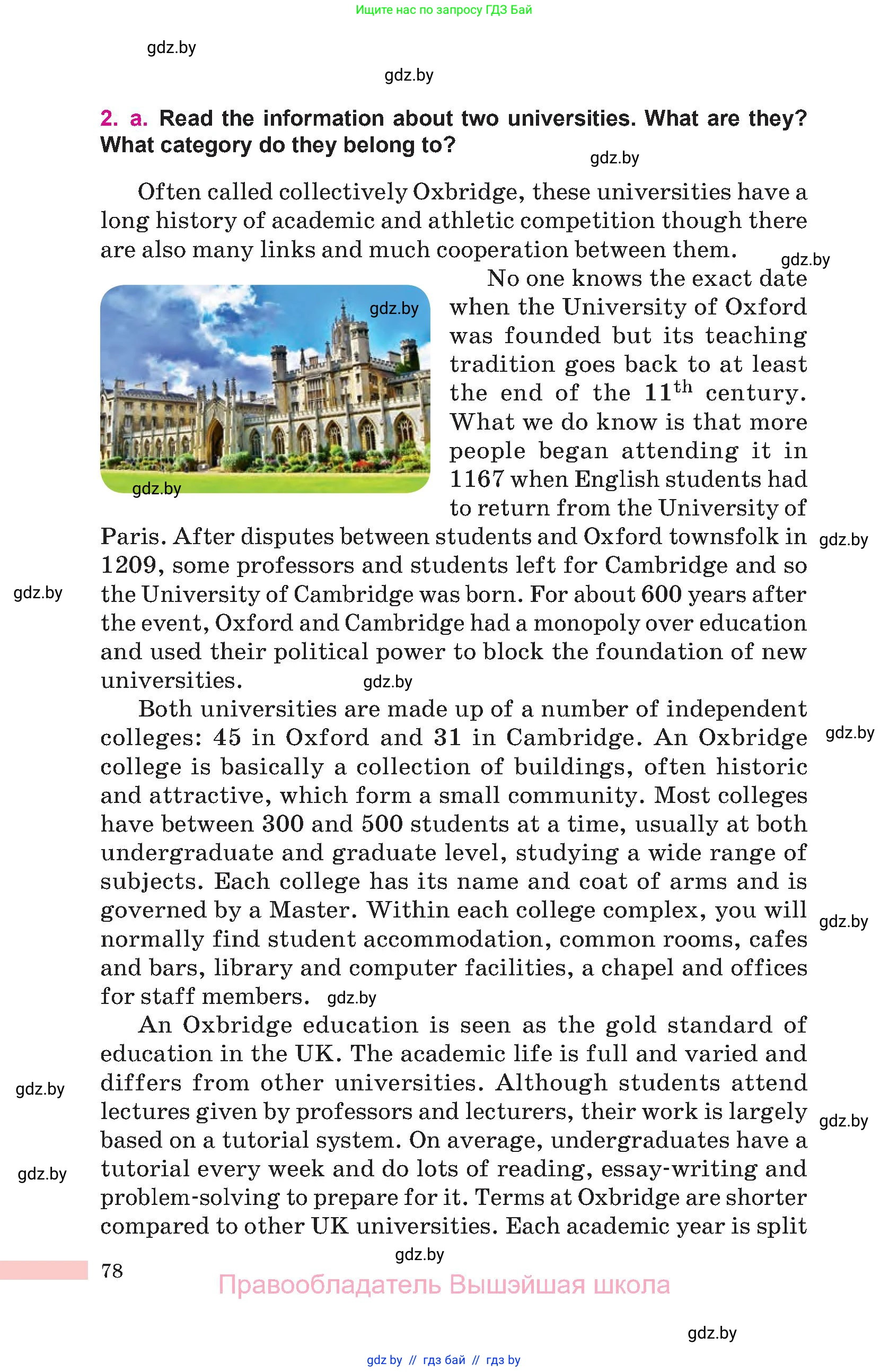 Ищите нас по запросу ГДЗ Бай

gdz.by

gdz.by

2. a. Read the information about two universities. What are they? What category do they belong to?

gdz.by

Often called collectively Oxbridge, these universities have a long history of academic and athletic competition though there are also many links and much cooperation between them.

gdz.by

gdz.by

gdz.by

No one knows the exact date when the University of Oxford was founded but its teaching tradition goes back to at least the end of the $11^{th}$ century. What we do know is that more people began attending it in 1167 when English students had to return from the University of Paris. After disputes between students and Oxford townsfolk in 1209, some professors and students left for Cambridge and so the University of Cambridge was born. For about 600 years after the event, Oxford and Cambridge had a monopoly over education and used their political power to block the foundation of new universities.

gdz.by

gdz.by

gdz.by

Both universities are made up of a number of independent colleges: 45 in Oxford and 31 in Cambridge. An Oxbridge college is basically a collection of buildings, often historic and attractive, which form a small community. Most colleges have between 300 and 500 students at a time, usually at both undergraduate and graduate level, studying a wide range of subjects. Each college has its name and coat of arms and is governed by a Master. Within each college complex, you will normally find student accommodation, common rooms, cafes and bars, library and computer facilities, a chapel and offices for staff members.

gdz.by

gdz.by

gdz.by

An Oxbridge education is seen as the gold standard of education in the UK. The academic life is full and varied and differs from other universities. Although students attend lectures given by professors and lecturers, their work is largely based on a tutorial system. On average, undergraduates have a tutorial every week and do lots of reading, essay-writing and problem-solving to prepare for it. Terms at Oxbridge are shorter compared to other UK universities. Each academic year is split

gdz.by

gdz.by

gdz.by

gdz.by

78

Правообладатель Вышэйшая школа

gdz.by

gdz by // гдз бай // гдз by